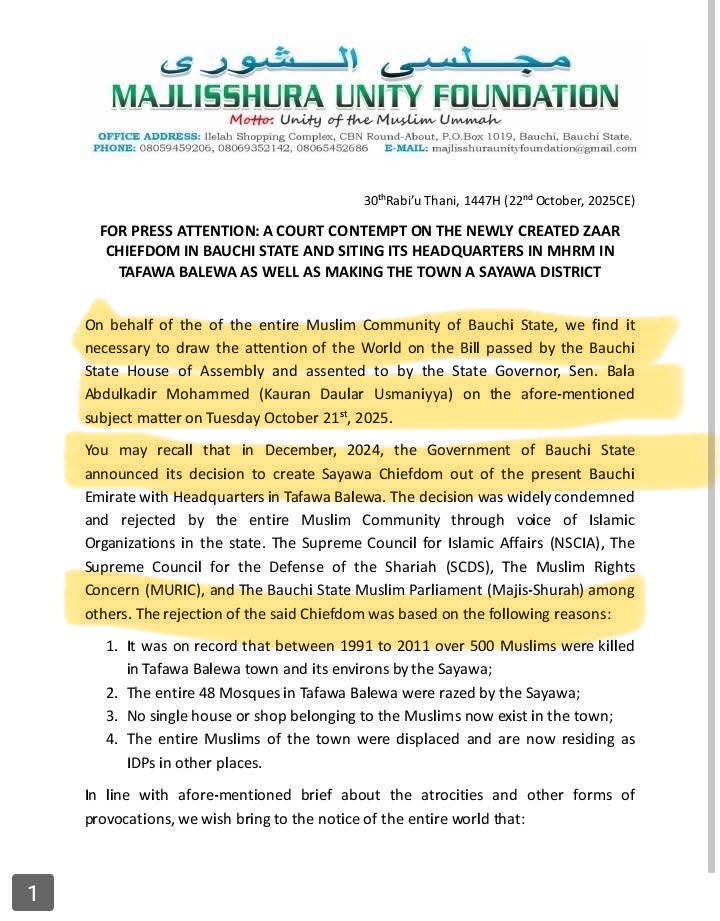 مجلس الشورى
MAJLISSHURA UNITY FOUNDATION
Motto: Unity of the Muslim Ummah
OFFICE ADDRESS: Ilelah Shopping Complex, CBN Round-About, P.O.Box 1019, Bauchi, Bauchi State.
PHONE: 08059459206, 08069352142, 08065452686 E-MAIL: majlisshuraunityfoundation@gmail.com

30$^{th}$Rabi'u Thani, 1447H (22$^{nd}$ October, 2025CE)

FOR PRESS ATTENTION: A COURT CONTEMPT ON THE NEWLY CREATED ZAAR CHIEFDOM IN BAUCHI STATE AND SITING ITS HEADQUARTERS IN MHRM IN TAFAWA BALEWA AS WELL AS MAKING THE TOWN A SAYAWA DISTRICT

On behalf of the of the entire Muslim Community of Bauchi State, we find it necessary to draw the attention of the World on the Bill passed by the Bauchi State House of Assembly and assented to by the State Governor, Sen. Bala Abdulkadir Mohammed (Kauran Daular Usmaniyya) on the afore-mentioned subject matter on Tuesday October 21$^{st}$, 2025.

You may recall that in December, 2024, the Government of Bauchi State announced its decision to create Sayawa Chiefdom out of the present Bauchi Emirate with Headquarters in Tafawa Balewa. The decision was widely condemned and rejected by the entire Muslim Community through voice of Islamic Organizations in the state. The Supreme Council for Islamic Affairs (NSCIA), The Supreme Council for the Defense of the Shariah (SCDS), The Muslim Rights Concern (MURIC), and The Bauchi State Muslim Parliament (Majis-Shurah) among others. The rejection of the said Chiefdom was based on the following reasons:

1. It was on record that between 1991 to 2011 over 500 Muslims were killed in Tafawa Balewa town and its environs by the Sayawa;
2. The entire 48 Mosques in Tafawa Balewa were razed by the Sayawa;
3. No single house or shop belonging to the Muslims now exist in the town;
4. The entire Muslims of the town were displaced and are now residing as IDPs in other places.

In line with afore-mentioned brief about the atrocities and other forms of provocations, we wish bring to the notice of the entire world that:

1